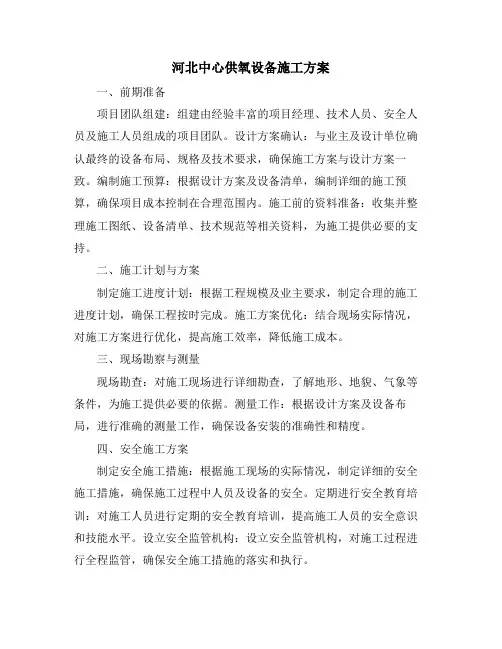 河北中心供氧设备施工方案

一、前期准备

项目团队组建：组建由经验丰富的项目经理、技术人员、安全人员及施工人员组成的项目团队。设计方案确认：与业主及设计单位确认最终的设备布局、规格及技术要求，确保施工方案与设计方案一致。编制施工预算：根据设计方案及设备清单，编制详细的施工预算，确保项目成本控制在合理范围内。施工前的资料准备：收集并整理施工图纸、设备清单、技术规范等相关资料，为施工提供必要的支持。

二、施工计划与方案

制定施工进度计划：根据工程规模及业主要求，制定合理的施工进度计划，确保工程按时完成。施工方案优化：结合现场实际情况，对施工方案进行优化，提高施工效率，降低施工成本。

三、现场勘察与测量

现场勘查：对施工现场进行详细勘查，了解地形、地貌、气象等条件，为施工提供必要的依据。测量工作：根据设计方案及设备布局，进行准确的测量工作，确保设备安装的准确性和精度。

四、安全施工方案

制定安全施工措施：根据施工现场的实际情况，制定详细的安全施工措施，确保施工过程中人员及设备的安全。定期进行安全教育培训：对施工人员进行定期的安全教育培训，提高施工人员的安全意识和技能水平。设立安全监管机构：设立安全监管机构，对施工过程进行全程监管，确保安全施工措施的落实和执行。